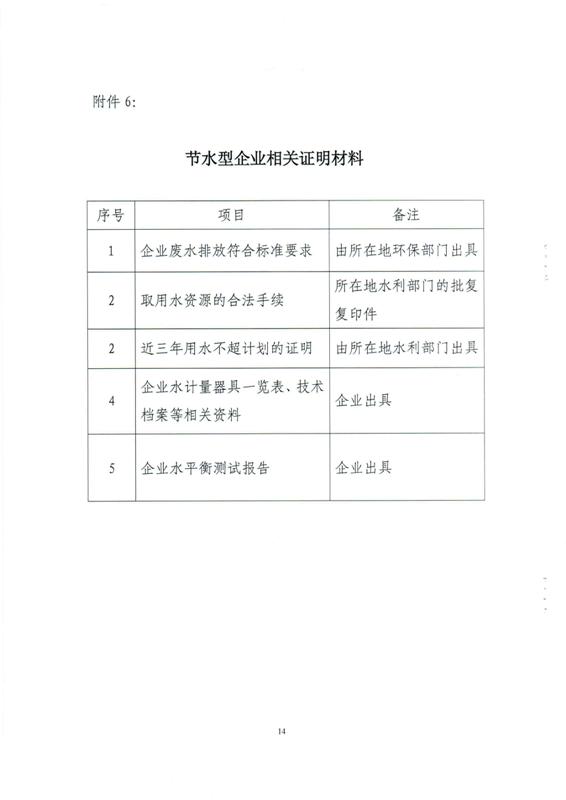 附件 6:

节水型企业相关证明材料

| 序号 | 项目 | 备注 |
|---|---|---|
| 1 | 企业废水排放符合标准要求 | 由所在地环保部门出具 |
| 2 | 取用水资源的合法手续 | 所在地水利部门的批复复印件 |
| 2 | 近三年用水不超计划的证明 | 由所在地水利部门出具 |
| 4 | 企业水计量器具一览表、技术档案等相关资料 | 企业出具 |
| 5 | 企业水平衡测试报告 | 企业出具 |

14